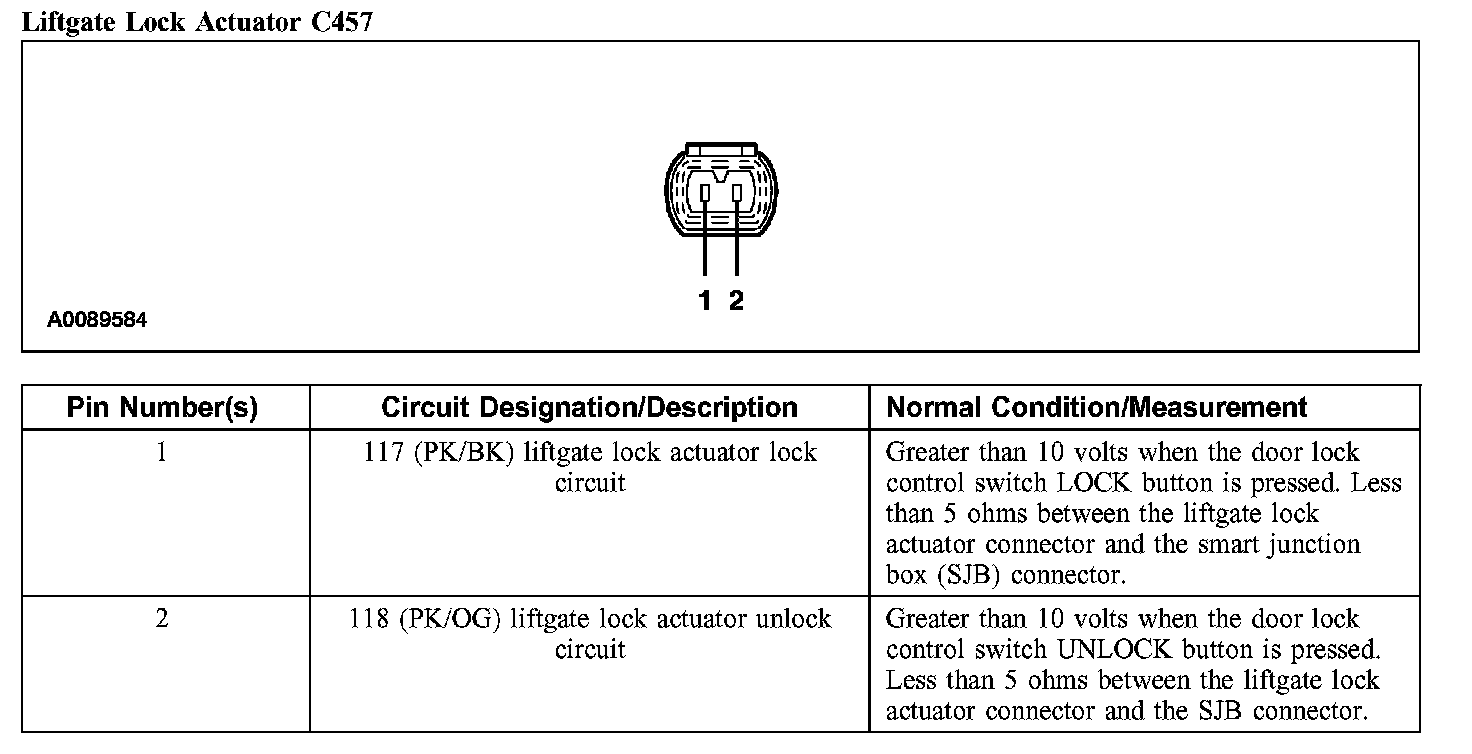 Liftgate Lock Actuator C457

1 2

A0089584

| Pin Number(s) | Circuit Designation/Description | Normal Condition/Measurement |
|---|---|---|
| 1 | 117 (PK/BK) liftgate lock actuator lock circuit | Greater than 10 volts when the door lock control switch LOCK button is pressed. Less than 5 ohms between the liftgate lock actuator connector and the smart junction box (SJB) connector. |
| 2 | 118 (PK/OG) liftgate lock actuator unlock circuit | Greater than 10 volts when the door lock control switch UNLOCK button is pressed. Less than 5 ohms between the liftgate lock actuator connector and the SJB connector. |